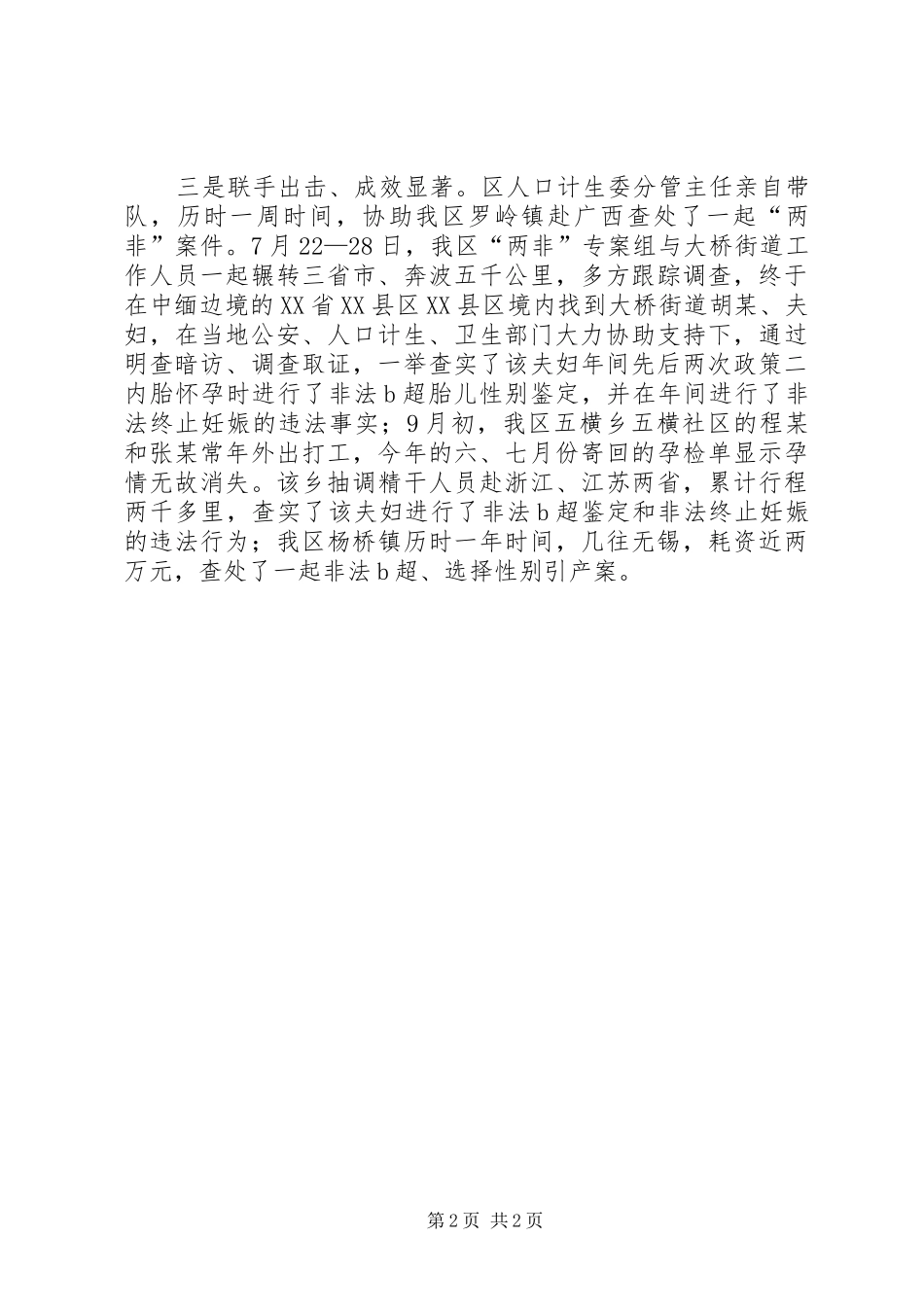 三是联手出击、成效显著。区人口计生委分管主任亲自带队，历时一周时间，协助我区罗岭镇赴广西查处了一起“两非”案件。7月22—28日，我区“两非”专案组与大桥街道工作人员一起辗转三省市、奔波五千公里，多方跟踪调查，终于在中缅边境的XX省XX县区XX县区境内找到大桥街道胡某、夫妇，在当地公安、人口计生、卫生部门大力协助支持下，通过明查暗访、调查取证，一举查实了该夫妇年间先后两次政策二内胎怀孕时进行了非法b超胎儿性别鉴定，并在年间进行了非法终止妊娠的违法事实；9月初，我区五横乡五横社区的程某和张某常年外出打工，今年的六、七月份寄回的孕检单显示孕情无故消失。该乡抽调精干人员赴浙江、江苏两省，累计行程两千多里，查实了该夫妇进行了非法b超鉴定和非法终止妊娠的违法行为；我区杨桥镇历时一年时间，几往无锡，耗资近两万元，查处了一起非法b超、选择性别引产案。

第2页 共2页